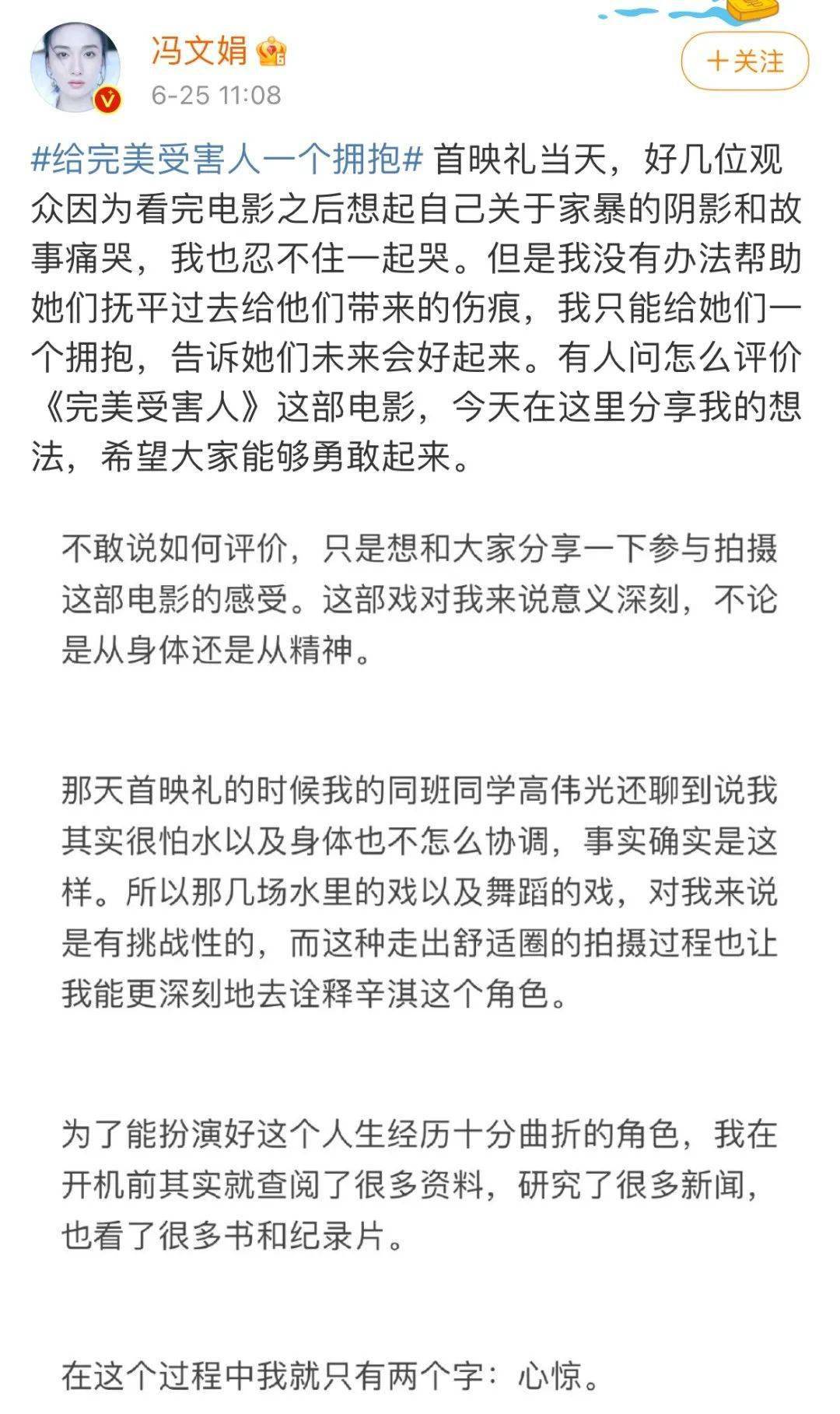 冯文娟
6-25 11:08

＋关注

#给完美受害人一个拥抱# 首映礼当天，好几位观众因为看完电影之后想起自己关于家暴的阴影和故事痛哭，我也忍不住一起哭。但是我没有办法帮助她们抚平过去给他们带来的伤痕，我只能给她们一个拥抱，告诉她们未来会好起来。有人问怎么评价《完美受害人》这部电影，今天在这里分享我的想法，希望大家能够勇敢起来。

不敢说如何评价，只是想和大家分享一下参与拍摄这部电影的感受。这部戏对我来说意义深刻，不论是从身体还是从精神。

那天首映礼的时候我的同班同学高伟光还聊到说我其实很怕水以及身体也不怎么协调，事实确实是这样。所以那几场水里的戏以及舞蹈的戏，对我来说是有挑战性的，而这种走出舒适圈的拍摄过程也让我能更深刻地去诠释辛淇这个角色。

为了能扮演好这个人生经历十分曲折的角色，我在开机前其实就查阅了很多资料，研究了很多新闻，也看了很多书和纪录片。

在这个过程中我就只有两个字：心惊。